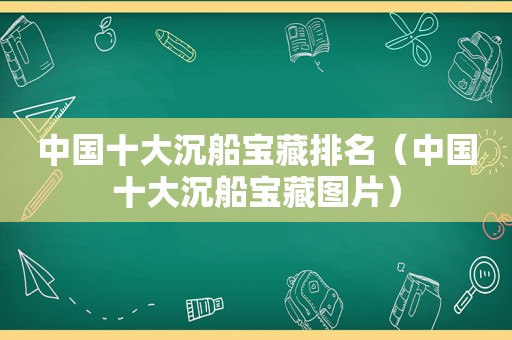 中国十大沉船宝藏排名（中国十大沉船宝藏图片）